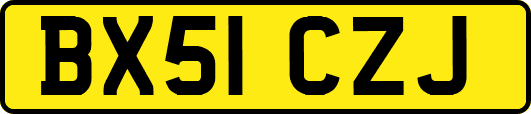 BX51 CZJ